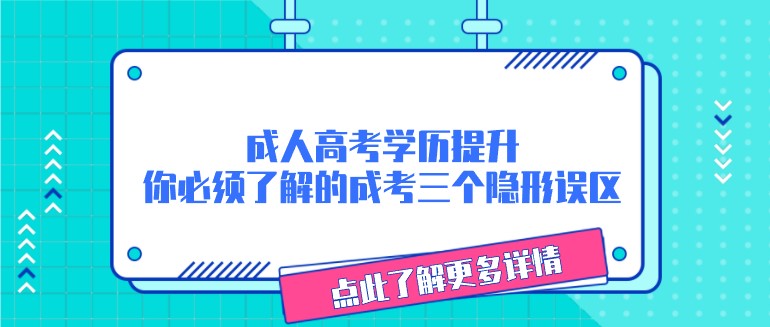 成人高考学历提升
你必须了解的成考三个隐形误区

点此了解更多详情